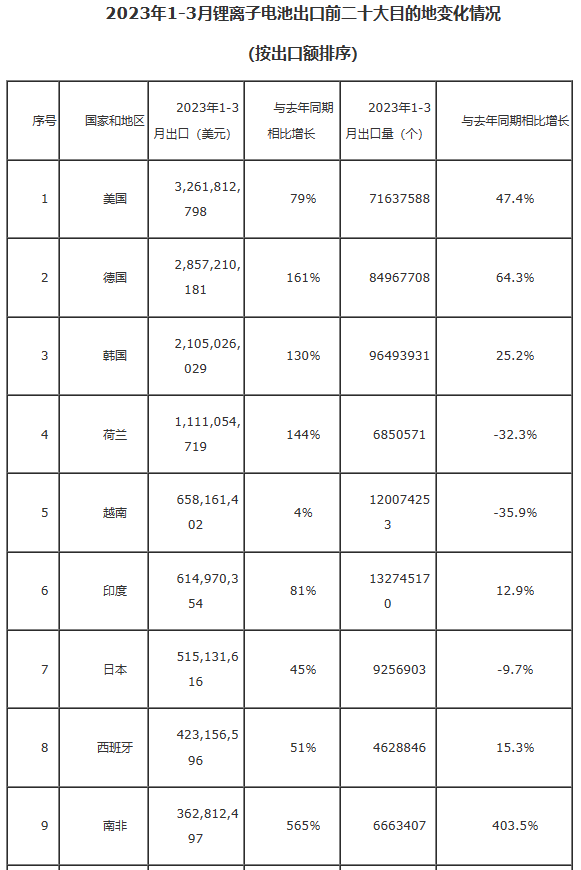 2023年1-3月锂离子电池出口前二十大目的地变化情况

(按出口额排序)

| 序号 | 国家和地区 | 2023年1-3月出口（美元） | 与去年同期相比增长 | 2023年1-3月出口量（个） | 与去年同期相比增长 |
|---|---|---|---|---|---|
| 1 | 美国 | 3,261,812,798 | 79% | 71637588 | 47.4% |
| 2 | 德国 | 2,857,210,181 | 161% | 84967708 | 64.3% |
| 3 | 韩国 | 2,105,026,029 | 130% | 96493931 | 25.2% |
| 4 | 荷兰 | 1,111,054,719 | 144% | 6850571 | -32.3% |
| 5 | 越南 | 658,161,402 | 4% | 120074253 | -35.9% |
| 6 | 印度 | 614,970,354 | 81% | 132745170 | 12.9% |
| 7 | 日本 | 515,131,616 | 45% | 9256903 | -9.7% |
| 8 | 西班牙 | 423,156,596 | 51% | 4628846 | 15.3% |
| 9 | 南非 | 362,812,497 | 565% | 6663407 | 403.5% |